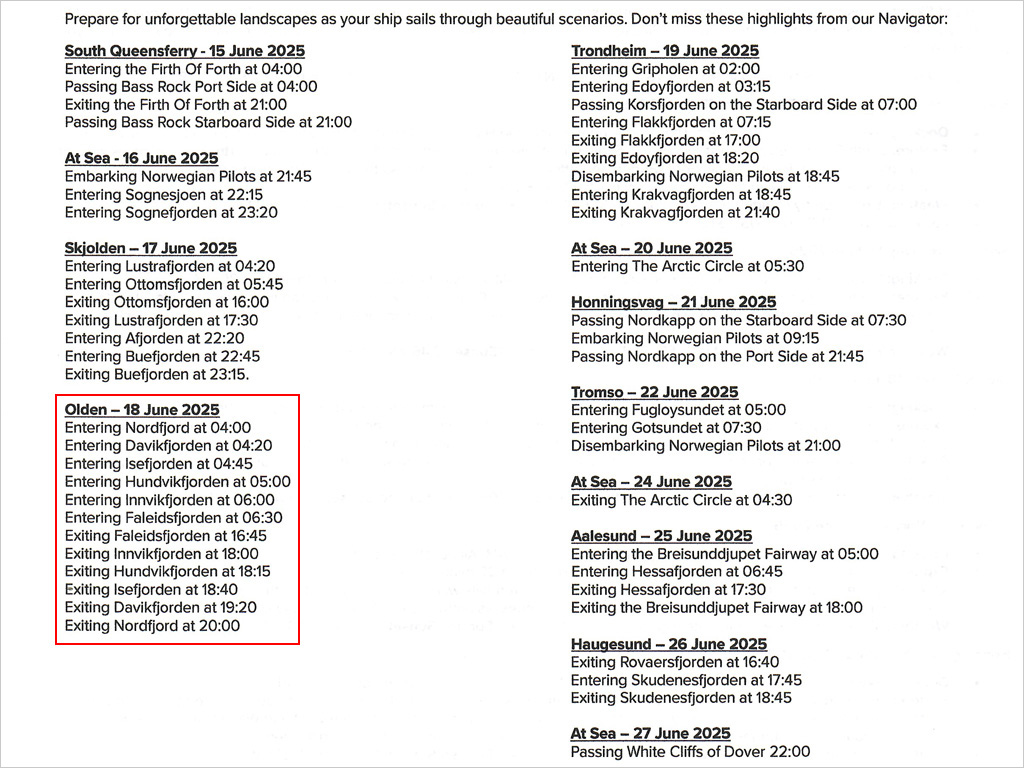 Prepare for unforgettable landscapes as your ship sails through beautiful scenarios. Don't miss these highlights from our Navigator:

South Queensferry - 15 June 2025
Entering the Firth Of Forth at 04:00
Passing Bass Rock Port Side at 04:00
Exiting the Firth Of Forth at 21:00
Passing Bass Rock Starboard Side at 21:00

At Sea - 16 June 2025
Embarking Norwegian Pilots at 21:45
Entering Sognesjoen at 22:15
Entering Sognefjorden at 23:20

Skjolden – 17 June 2025
Entering Lustrafjorden at 04:20
Entering Ottomsfjorden at 05:45
Exiting Ottomsfjorden at 16:00
Exiting Lustrafjorden at 17:30
Entering Afjorden at 22:20
Entering Buefjorden at 22:45
Exiting Buefjorden at 23:15.

Olden – 18 June 2025
Entering Nordfjord at 04:00
Entering Davikfjorden at 04:20
Entering Isefjorden at 04:45
Entering Hundvikfjorden at 05:00
Entering Innvikfjorden at 06:00
Entering Faleidsfjorden at 06:30
Exiting Faleidsfjorden at 16:45
Exiting Innvikfjorden at 18:00
Exiting Hundvikfjorden at 18:15
Exiting Isefjorden at 18:40
Exiting Davikfjorden at 19:20
Exiting Nordfjord at 20:00

Trondheim – 19 June 2025
Entering Gripholen at 02:00
Entering Edoyfjorden at 03:15
Passing Korsfjorden on the Starboard Side at 07:00
Entering Flakkfjorden at 07:15
Exiting Flakkfjorden at 17:00
Exiting Edoyfjorden at 18:20
Disembarking Norwegian Pilots at 18:45
Entering Krakvagfjorden at 18:45
Exiting Krakvagfjorden at 21:40

At Sea – 20 June 2025
Entering The Arctic Circle at 05:30

Honningsvag – 21 June 2025
Passing Nordkapp on the Starboard Side at 07:30
Embarking Norwegian Pilots at 09:15
Passing Nordkapp on the Port Side at 21:45

Tromso – 22 June 2025
Entering Fugloysundet at 05:00
Entering Gotsundet at 07:30
Disembarking Norwegian Pilots at 21:00

At Sea – 24 June 2025
Exiting The Arctic Circle at 04:30

Aalesund – 25 June 2025
Entering the Breisunddjupet Fairway at 05:00
Entering Hessafjorden at 06:45
Exiting Hessafjorden at 17:30
Exiting the Breisunddjupet Fairway at 18:00

Haugesund – 26 June 2025
Exiting Rovaersfjorden at 16:40
Entering Skudenesfjorden at 17:45
Exiting Skudenesfjorden at 18:45

At Sea – 27 June 2025
Passing White Cliffs of Dover 22:00